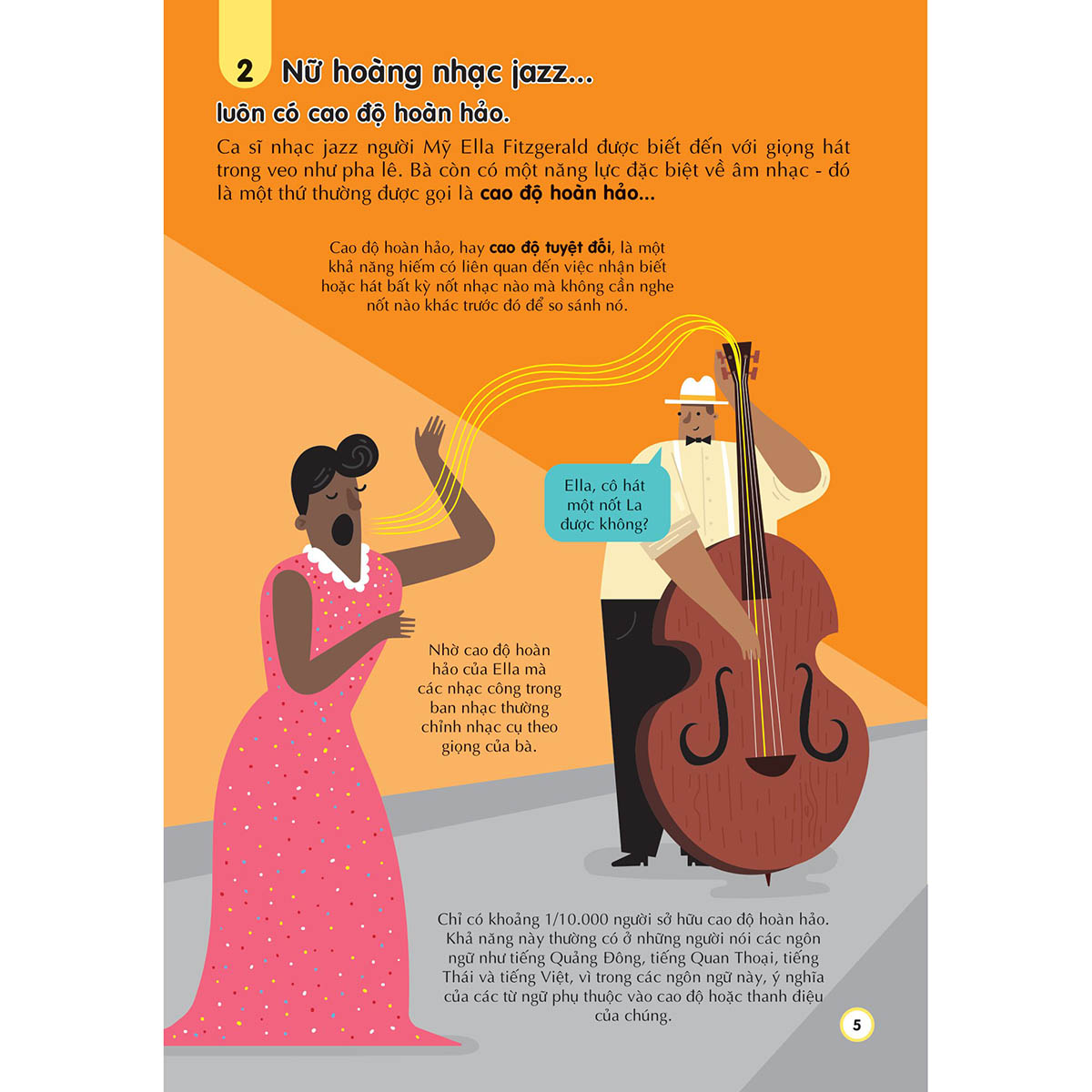 2 Nữ hoàng nhạc jazz...

luôn có cao độ hoàn hảo.

Ca sĩ nhạc jazz người Mỹ Ella Fitzgerald được biết đến với giọng hát trong veo như pha lê. Bà còn có một năng lực đặc biệt về âm nhạc - đó là một thứ thường được gọi là cao độ hoàn hảo...

Cao độ hoàn hảo, hay cao độ tuyệt đối, là một khả năng hiếm có liên quan đến việc nhận biết hoặc hát bất kỳ nốt nhạc nào mà không cần nghe nốt nào khác trước đó để so sánh nó.

Ella, cô hát một nốt La được không?

Nhờ cao độ hoàn hảo của Ella mà các nhạc công trong ban nhạc thường chỉnh nhạc cụ theo giọng của bà.

Chỉ có khoảng 1/10.000 người sở hữu cao độ hoàn hảo. Khả năng này thường có ở những người nói các ngôn ngữ như tiếng Quảng Đông, tiếng Quan Thoại, tiếng Thái và tiếng Việt, vì trong các ngôn ngữ này, ý nghĩa của các từ ngữ phụ thuộc vào cao độ hoặc thanh điệu của chúng.

5